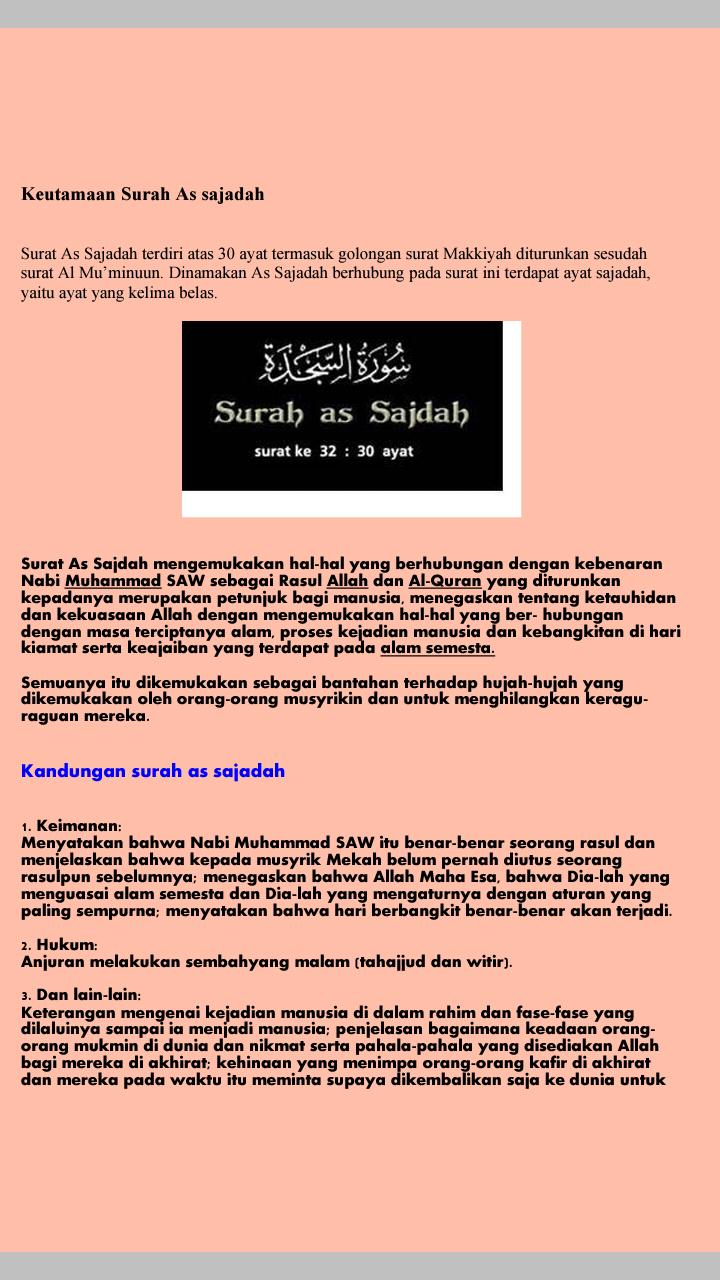 Keutamaan Surah As sajadah

Surat As Sajadah terdiri atas 30 ayat termasuk golongan surat Makkiyah diturunkan sesudah surat Al Mu'minuun. Dinamakan As Sajadah berhubung pada surat ini terdapat ayat sajadah, yaitu ayat yang kelima belas.

سُورَةُ السَّجْدَةِ
Surah as Sajdah
surat ke 32 : 30 ayat

Surat As Sajdah mengemukakan hal-hal yang berhubungan dengan kebenaran Nabi Muhammad SAW sebagai Rasul Allah dan Al-Quran yang diturunkan kepadanya merupakan petunjuk bagi manusia, menegaskan tentang ketauhidan dan kekuasaan Allah dengan mengemukakan hal-hal yang ber- hubungan dengan masa terciptanya alam, proses kejadian manusia dan kebangkitan di hari kiamat serta keajaiban yang terdapat pada alam semesta.

Semuanya itu dikemukakan sebagai bantahan terhadap hujah-hujah yang dikemukakan oleh orang-orang musyrikin dan untuk menghilangkan keragu-raguan mereka.

Kandungan surah as sajadah

1. Keimanan:
Menyatakan bahwa Nabi Muhammad SAW itu benar-benar seorang rasul dan menjelaskan bahwa kepada musyrik Mekah belum pernah diutus seorang rasulpun sebelumnya; menegaskan bahwa Allah Maha Esa, bahwa Dia-lah yang menguasai alam semesta dan Dia-lah yang mengaturnya dengan aturan yang paling sempurna; menyatakan bahwa hari berbangkit benar-benar akan terjadi.

2. Hukum:
Anjuran melakukan sembahyang malam (tahajjud dan witir).

3. Dan lain-lain:
Keterangan mengenai kejadian manusia di dalam rahim dan fase-fase yang dilaluinya sampai ia menjadi manusia; penjelasan bagaimana keadaan orang-orang mukmin di dunia dan nikmat serta pahala-pahala yang disediakan Allah bagi mereka di akhirat; kehinaan yang menimpa orang-orang kafir di akhirat dan mereka pada waktu itu meminta supaya dikembalikan saja ke dunia untuk